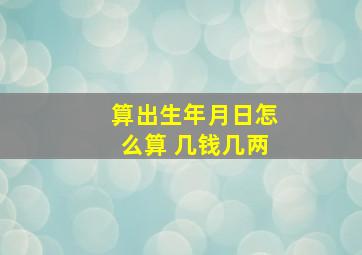 算出生年月日怎么算 几钱几两